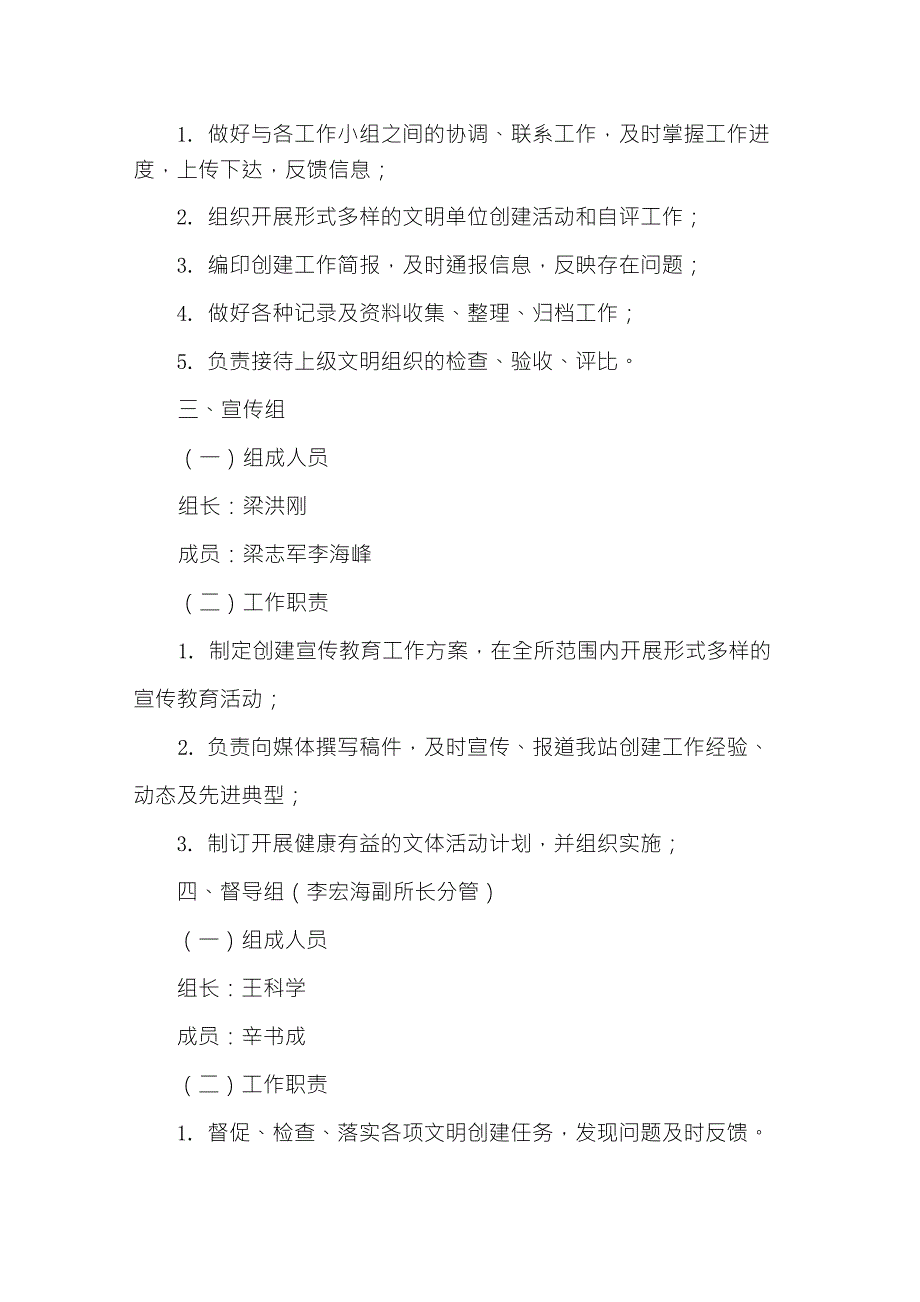 1. 做好与各工作小组之间的协调、联系工作，及时掌握工作进度，上传下达，反馈信息；

2. 组织开展形式多样的文明单位创建活动和自评工作；

3. 编印创建工作简报，及时通报信息，反映存在问题；

4. 做好各种记录及资料收集、整理、归档工作；

5. 负责接待上级文明组织的检查、验收、评比。

三、宣传组

（一）组成人员

组长：梁洪刚

成员：梁志军李海峰

（二）工作职责

1. 制定创建宣传教育工作方案，在全所范围内开展形式多样的宣传教育活动；

2. 负责向媒体撰写稿件，及时宣传、报道我站创建工作经验、动态及先进典型；

3. 制订开展健康有益的文体活动计划，并组织实施；

四、督导组（李宏海副所长分管）

（一）组成人员

组长：王科学

成员：辛书成

（二）工作职责

1. 督促、检查、落实各项文明创建任务，发现问题及时反馈。